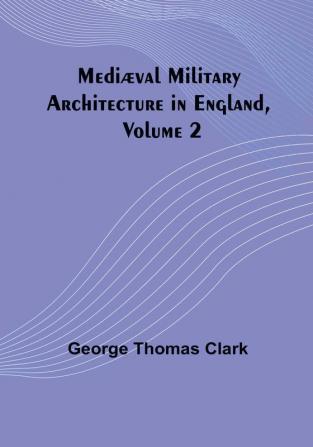 Mediæval Military Architecture in England, Volume 2

George Thomas Clark